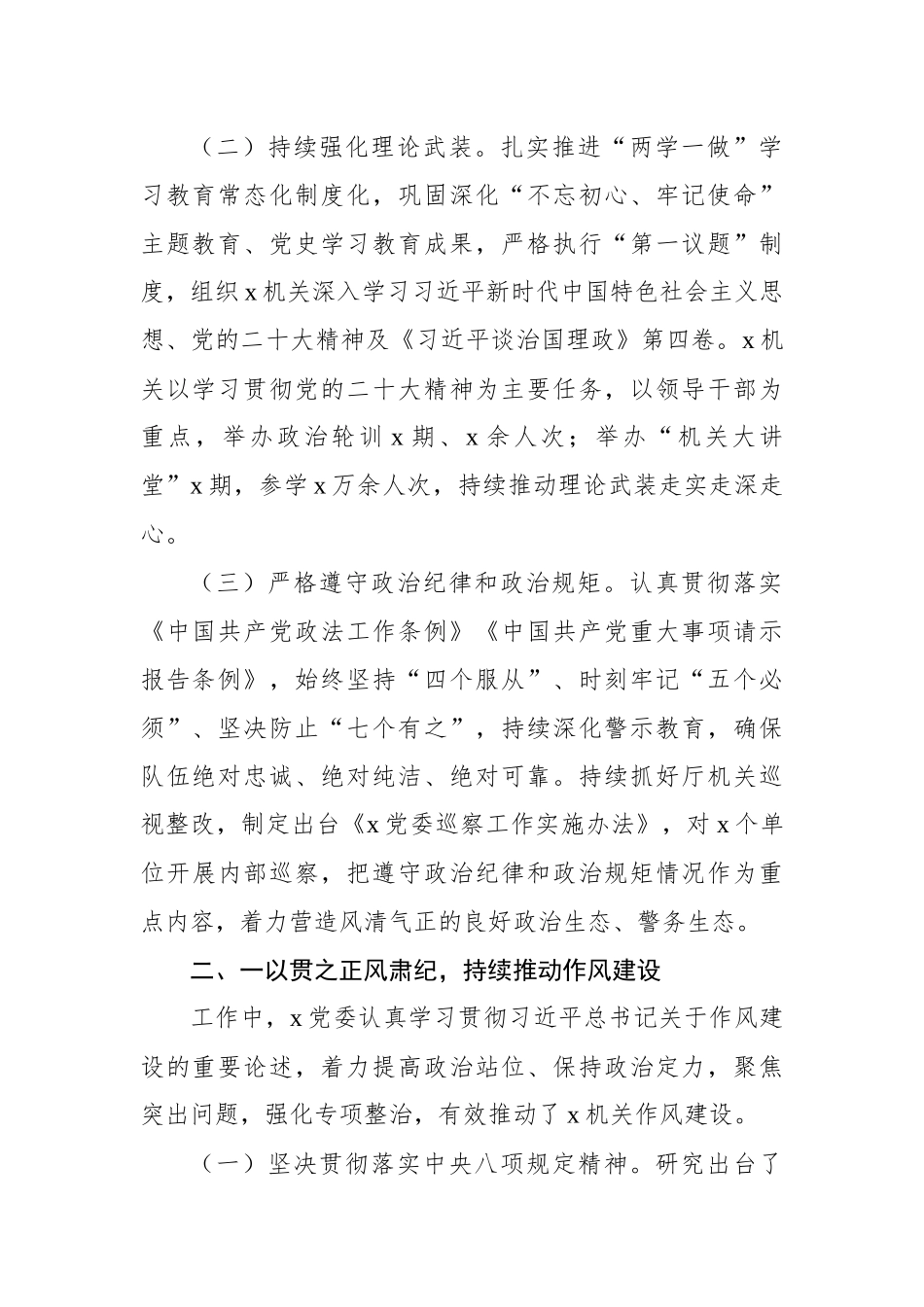 （二）持续强化理论武装。扎实推进“两学一做”学习教育常态化制度化，巩固深化“不忘初心、牢记使命”主题教育、党史学习教育成果，严格执行“第一议题”制度，组织x机关深入学习习近平新时代中国特色社会主义思想、党的二十大精神及《习近平谈治国理政》第四卷。x机关以学习贯彻党的二十大精神为主要任务，以领导干部为重点，举办政治轮训x期、x余人次；举办“机关大讲堂”x期，参学x万余人次，持续推动理论武装走实走深走心。

（三）严格遵守政治纪律和政治规矩。认真贯彻落实《中国共产党政法工作条例》《中国共产党重大事项请示报告条例》，始终坚持“四个服从”、时刻牢记“五个必须”、坚决防止“七个有之”，持续深化警示教育，确保队伍绝对忠诚、绝对纯洁、绝对可靠。持续抓好厅机关巡视整改，制定出台《x党委巡察工作实施办法》，对x个单位开展内部巡察，把遵守政治纪律和政治规矩情况作为重点内容，着力营造风清气正的良好政治生态、警务生态。

二、一以贯之正风肃纪，持续推动作风建设

工作中，x党委认真学习贯彻习近平总书记关于作风建设的重要论述，着力提高政治站位、保持政治定力，聚焦突出问题，强化专项整治，有效推动了x机关作风建设。

（一）坚决贯彻落实中央八项规定精神。研究出台了